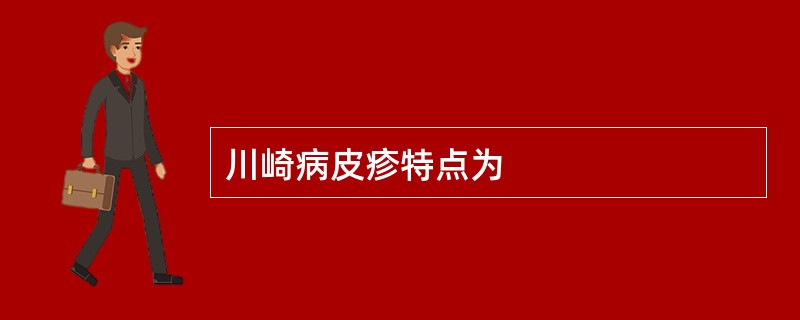 川崎病皮疹特点为